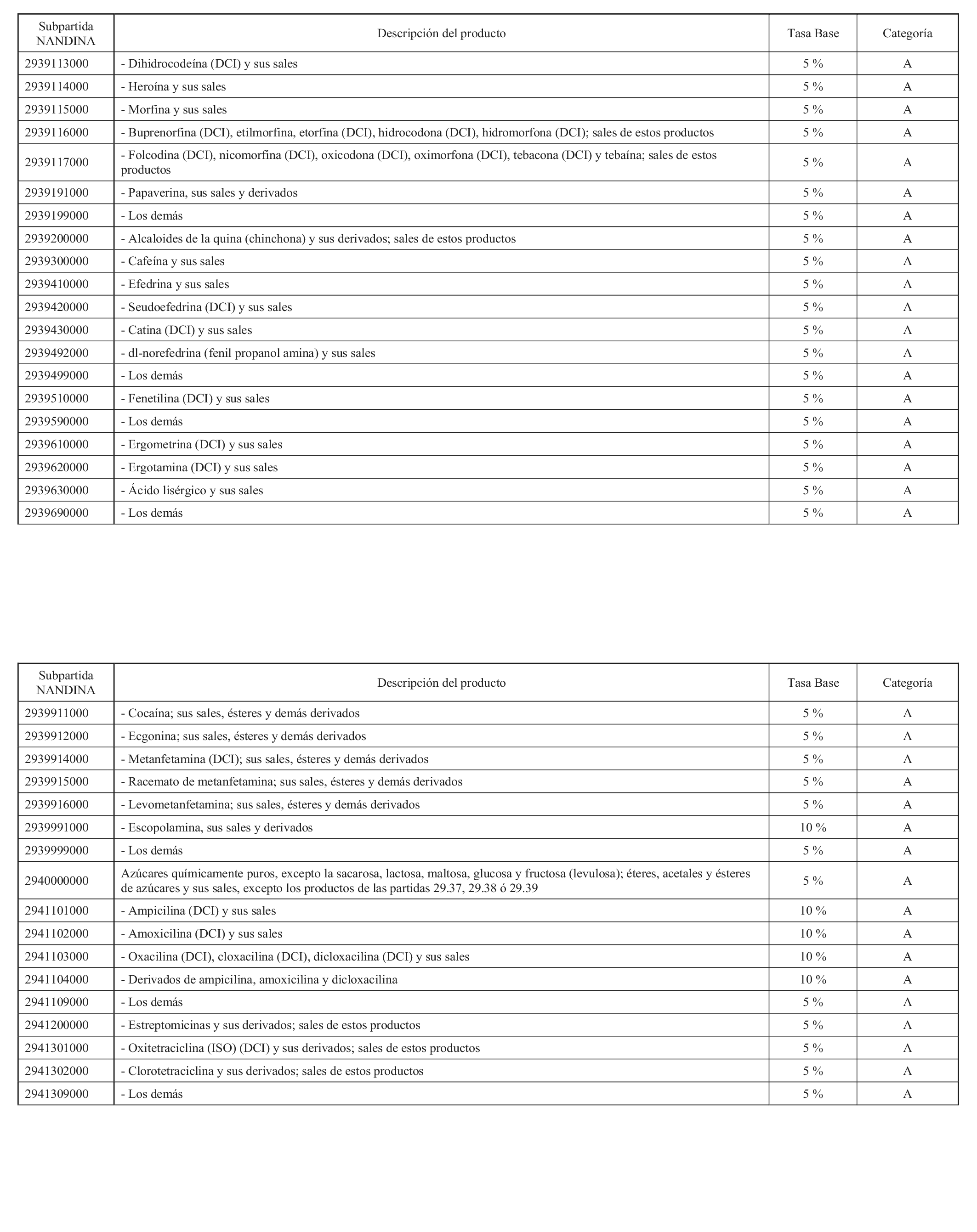 | Subpartida NANDINA | Descripción del producto | Tasa Base | Categoría |
|---|---|---|---|
| 2939113000 | - Dihidrocodeína (DCI) y sus sales | 5 % | A |
| 2939114000 | - Heroína y sus sales | 5 % | A |
| 2939115000 | - Morfina y sus sales | 5 % | A |
| 2939116000 | - Buprenorfina (DCI), etilmorfina, etorfina (DCI), hidrocodona (DCI), hidromorfona (DCI); sales de estos productos | 5 % | A |
| 2939117000 | - Folcodina (DCI), nicomorfina (DCI), oxicodona (DCI), oximorfona (DCI), tebacona (DCI) y tebaína; sales de estos productos | 5 % | A |
| 2939191000 | - Papaverina, sus sales y derivados | 5 % | A |
| 2939199000 | - Los demás | 5 % | A |
| 2939200000 | - Alcaloides de la quina (chinchona) y sus derivados; sales de estos productos | 5 % | A |
| 2939300000 | - Cafeína y sus sales | 5 % | A |
| 2939410000 | - Efedrina y sus sales | 5 % | A |
| 2939420000 | - Seudoefedrina (DCI) y sus sales | 5 % | A |
| 2939430000 | - Catina (DCI) y sus sales | 5 % | A |
| 2939492000 | - dl-norefedrina (fenil propanol amina) y sus sales | 5 % | A |
| 2939499000 | - Los demás | 5 % | A |
| 2939510000 | - Fenetilina (DCI) y sus sales | 5 % | A |
| 2939590000 | - Los demás | 5 % | A |
| 2939610000 | - Ergometrina (DCI) y sus sales | 5 % | A |
| 2939620000 | - Ergotamina (DCI) y sus sales | 5 % | A |
| 2939630000 | - Ácido lisérgico y sus sales | 5 % | A |
| 2939690000 | - Los demás | 5 % | A |

| Subpartida NANDINA | Descripción del producto | Tasa Base | Categoría |
|---|---|---|---|
| 2939911000 | - Cocaína; sus sales, ésteres y demás derivados | 5 % | A |
| 2939912000 | - Ecgonina; sus sales, ésteres y demás derivados | 5 % | A |
| 2939914000 | - Metanfetamina (DCI); sus sales, ésteres y demás derivados | 5 % | A |
| 2939915000 | - Racemato de metanfetamina; sus sales, ésteres y demás derivados | 5 % | A |
| 2939916000 | - Levometanfetamina; sus sales, ésteres y demás derivados | 5 % | A |
| 2939991000 | - Escopolamina, sus sales y derivados | 10 % | A |
| 2939999000 | - Los demás | 5 % | A |
| 2940000000 | Azúcares químicamente puros, excepto la sacarosa, lactosa, maltosa, glucosa y fructosa (levulosa); éteres, acetales y ésteres de azúcares y sus sales, excepto los productos de las partidas 29.37, 29.38 ó 29.39 | 5 % | A |
| 2941101000 | - Ampicilina (DCI) y sus sales | 10 % | A |
| 2941102000 | - Amoxicilina (DCI) y sus sales | 10 % | A |
| 2941103000 | - Oxacilina (DCI), cloxacilina (DCI), dicloxacilina (DCI) y sus sales | 10 % | A |
| 2941104000 | - Derivados de ampicilina, amoxicilina y dicloxacilina | 10 % | A |
| 2941109000 | - Los demás | 5 % | A |
| 2941200000 | - Estreptomicinas y sus derivados; sales de estos productos | 5 % | A |
| 2941301000 | - Oxitetraciclina (ISO) (DCI) y sus derivados; sales de estos productos | 5 % | A |
| 2941302000 | - Clorotetraciclina y sus derivados; sales de estos productos | 5 % | A |
| 2941309000 | - Los demás | 5 % | A |